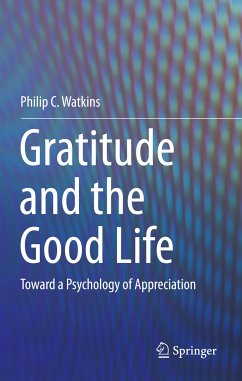 Philip C. Watkins

Gratitude and the Good Life

Toward a Psychology of Appreciation

Springer